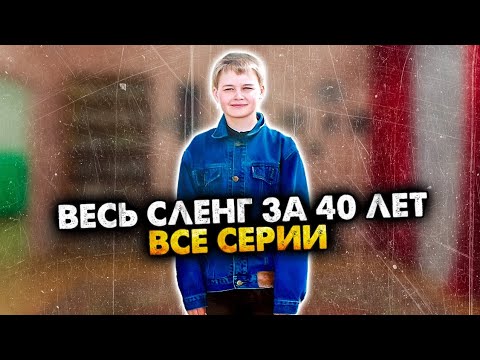 ВЕСЬ СЛЕНГ ЗА 40 ЛЕТ
ВСЕ СЕРИИ